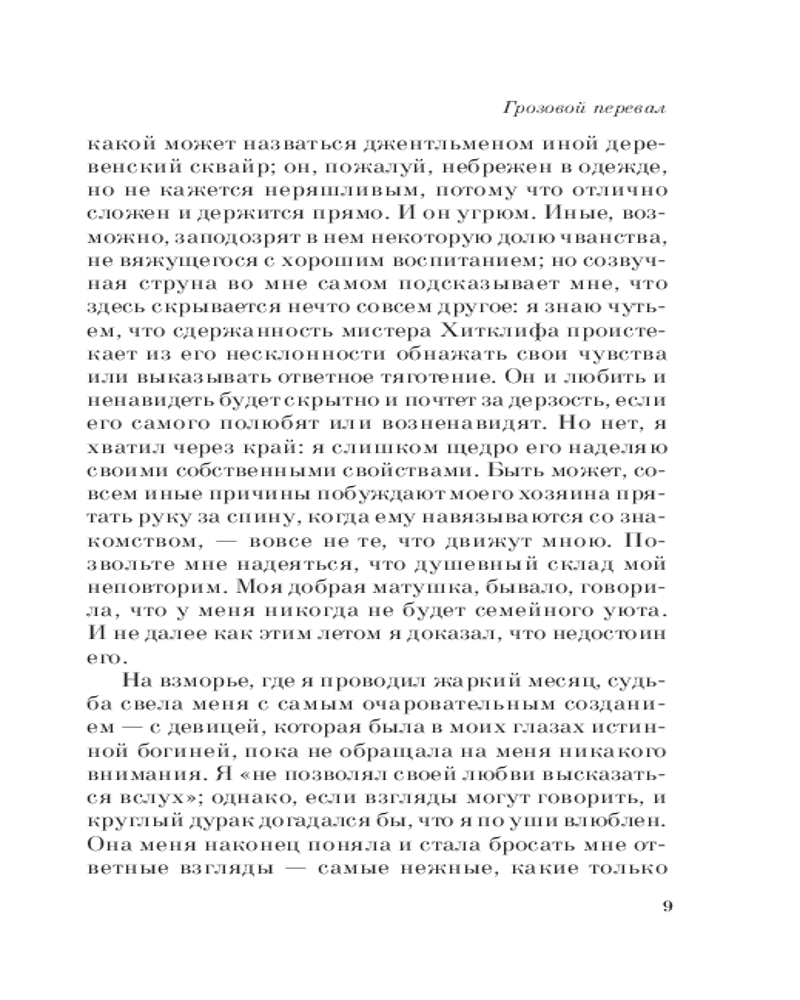 Грозовой перевал

какой может назваться джентльменом иной деревенский сквайр; он, пожалуй, небрежен в одежде, но не кажется неряшливым, потому что отлично сложен и держится прямо. И он угрюм. Иные, возможно, заподозрят в нем некоторую долю чванства, не вяжущегося с хорошим воспитанием; но созвучная струна во мне самом подсказывает мне, что здесь скрывается нечто совсем другое: я знаю чутьем, что сдержанность мистера Хитклифа проистекает из его несклонности обнажать свои чувства или выказывать ответное тяготение. Он и любить и ненавидеть будет скрытно и почтет за дерзость, если его самого полюбят или возненавидят. Но нет, я хватил через край: я слишком щедро его наделяю своими собственными свойствами. Быть может, совсем иные причины побуждают моего хозяина прятать руку за спину, когда ему навязываются со знакомством, — вовсе не те, что движут мною. Позвольте мне надеяться, что душевный склад мой неповторим. Моя добрая матушка, бывало, говорила, что у меня никогда не будет семейного уюта. И не далее как этим летом я доказал, что недостоин его.

На взморье, где я проводил жаркий месяц, судьба свела меня с самым очаровательным созданием — с девицей, которая была в моих глазах истинной богиней, пока не обращала на меня никакого внимания. Я «не позволял своей любви высказаться вслух»; однако, если взгляды могут говорить, и круглый дурак догадался бы, что я по уши влюблен. Она меня наконец поняла и стала бросать мне ответные взгляды — самые нежные, какие только

9